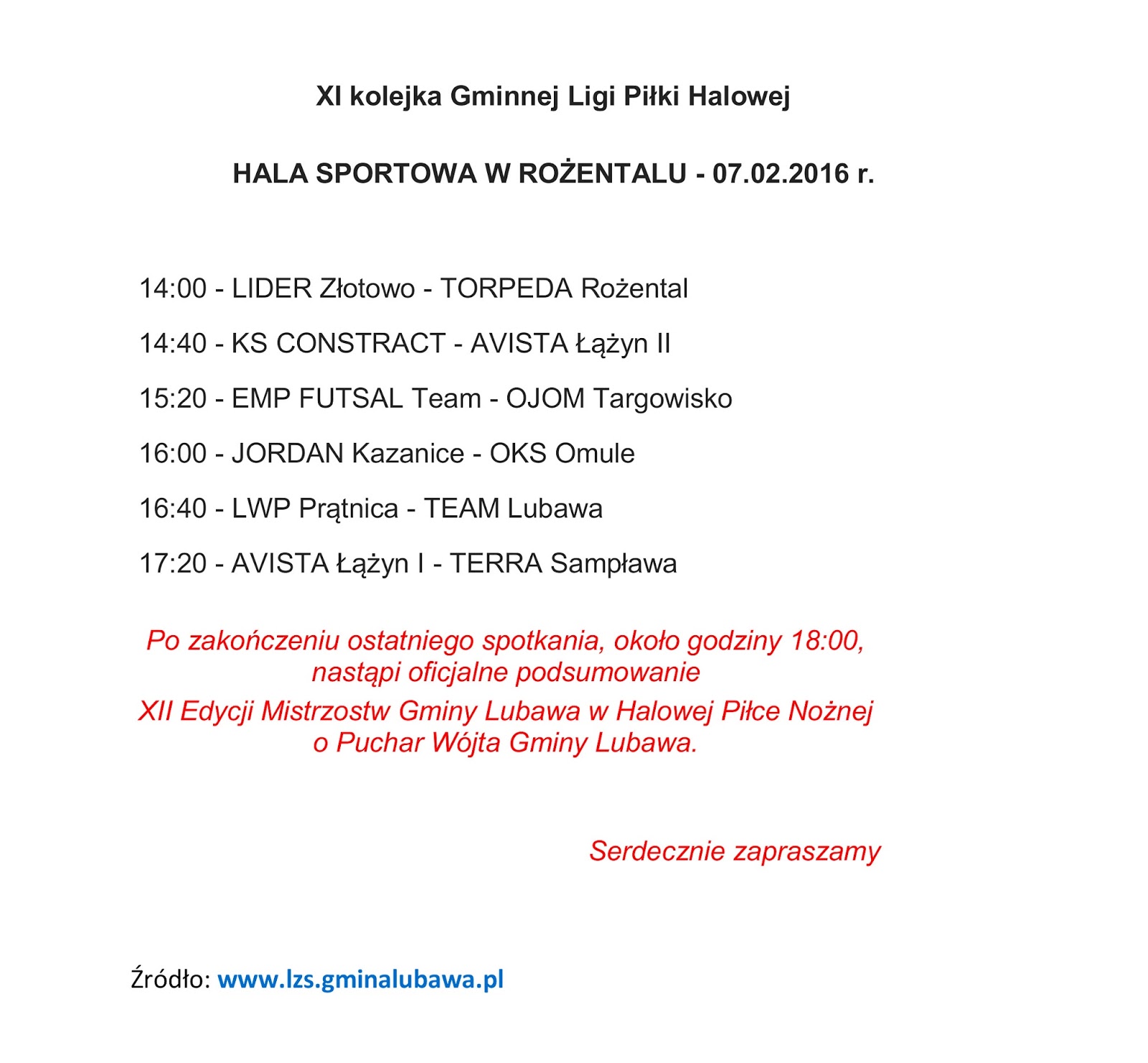 XI kolejka Gminnej Ligi Piłki Halowej

HALA SPORTOWA W ROŻENTALU - 07.02.2016 r.

14:00 - LIDER Złotowo - TORPEDA Rożental

14:40 - KS CONSTRACT - AVISTA Łążyn II

15:20 - EMP FUTSAL Team - OJOM Targowisko

16:00 - JORDAN Kazanice - OKS Omule

16:40 - LWP Prątnica - TEAM Lubawa

17:20 - AVISTA Łążyn I - TERRA Sampława

Po zakończeniu ostatniego spotkania, około godziny 18:00, nastąpi oficjalne podsumowanie XII Edycji Mistrzostw Gminy Lubawa w Halowej Piłce Nożnej o Puchar Wójta Gminy Lubawa.

Serdecznie zapraszamy

Źródło: www.lzs.gminalubawa.pl